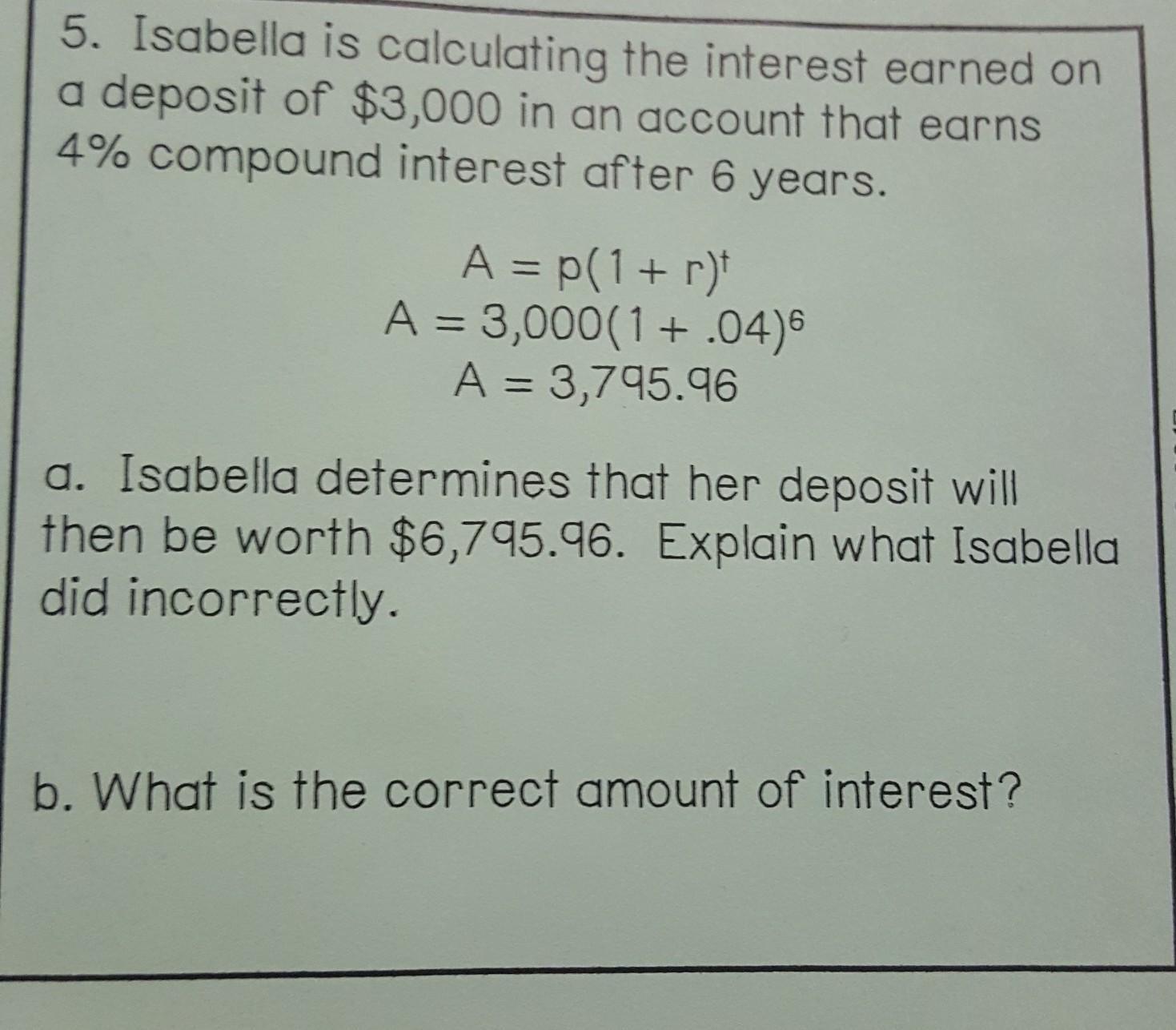 5. Isabella is calculating the interest earned on a deposit of $3,000 in an account that earns 4% compound interest after 6 years.

$A = p(1 + r)^t$
$A = 3,000(1 + .04)^6$
$A = 3,795.96$

a. Isabella determines that her deposit will then be worth $6,795.96. Explain what Isabella did incorrectly.

b. What is the correct amount of interest?